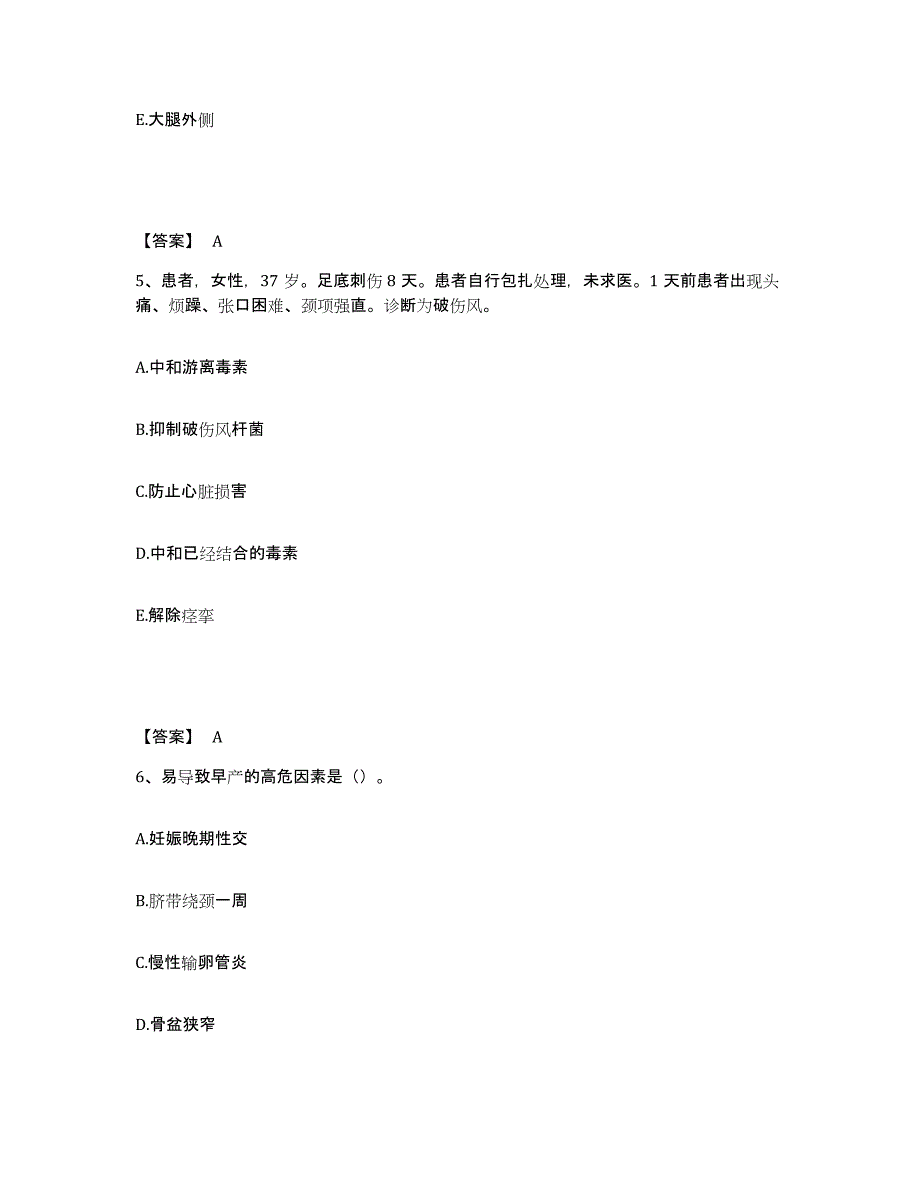 E.大腿外侧

【答案】 A

5、患者，女性，37 岁。足底刺伤 8 天。患者自行包扎处理，未求医。1 天前患者出现头痛、烦躁、张口困难、颈项强直。诊断为破伤风。

A.中和游离毒素

B.抑制破伤风杆菌

C.防止心脏损害

D.中和已经结合的毒素

E.解除痉挛

【答案】 A

6、易导致早产的高危因素是（）。

A.妊娠晚期性交

B.脐带绕颈一周

C.慢性输卵管炎

D.骨盆狭窄